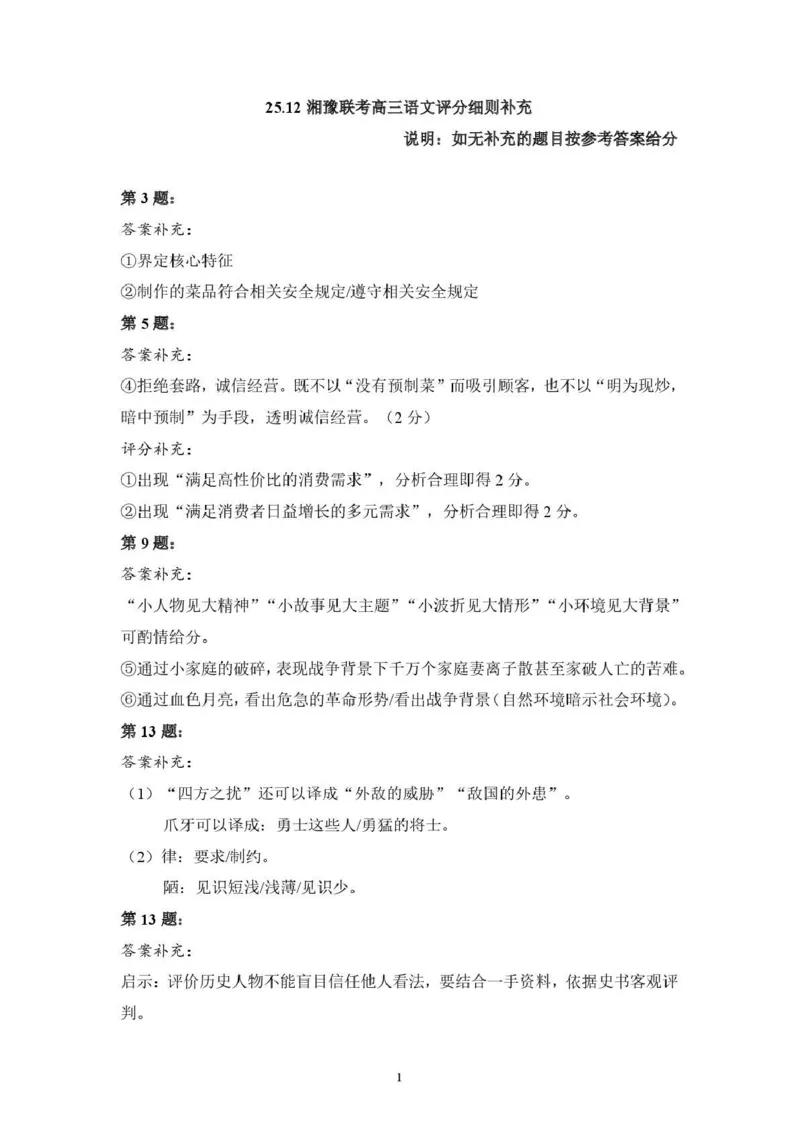 25.12 湘豫联考高三语文评分细则补充

说明：如无补充的题目按参考答案给分

第 3 题：

答案补充：

①界定核心特征

②制作的菜品符合相关安全规定/遵守相关安全规定

第 5 题：

答案补充：

④拒绝套路，诚信经营。既不以“没有预制菜”而吸引顾客，也不以“明为现炒，暗中预制”为手段，透明诚信经营。（2 分）

评分补充：

①出现“满足高性价比的消费需求”，分析合理即得 2 分。

②出现“满足消费者日益增长的多元需求”，分析合理即得 2 分。

第 9 题：

答案补充：

“小人物见大精神”“小故事见大主题”“小波折见大情形”“小环境见大背景”可酌情给分。

⑤通过小家庭的破碎，表现战争背景下千万个家庭妻离子散甚至家破人亡的苦难。

⑥通过血色月亮，看出危急的革命形势/看出战争背景（自然环境暗示社会环境）。

第 13 题：

答案补充：

（1）“四方之扰”还可以译成“外敌的威胁”“敌国的外患”。

爪牙可以译成：勇士这些人/勇猛的将士。

（2）律：要求/制约。

陋：见识短浅/浅薄/见识少。

第 13 题：

答案补充：

启示：评价历史人物不能盲目信任他人看法，要结合一手资料，依据史书客观评判。

1